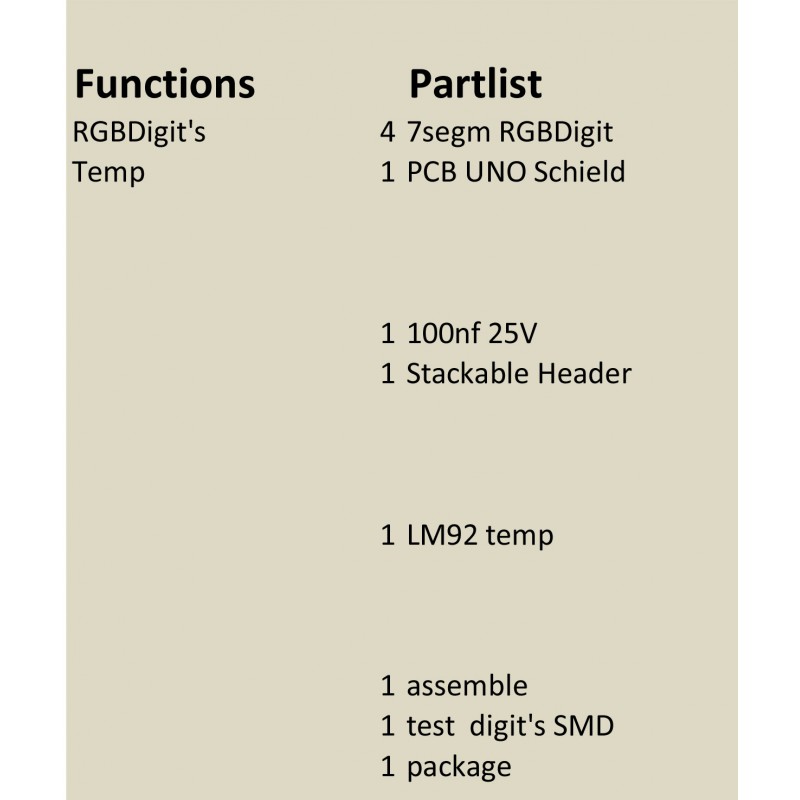 Functions
RGBDigit's
Temp

Partlist
4 7segm RGBDigit
1 PCB UNO Schield

1 100nf 25V
1 Stackable Header

1 LM92 temp

1 assemble
1 test digit's SMD
1 package